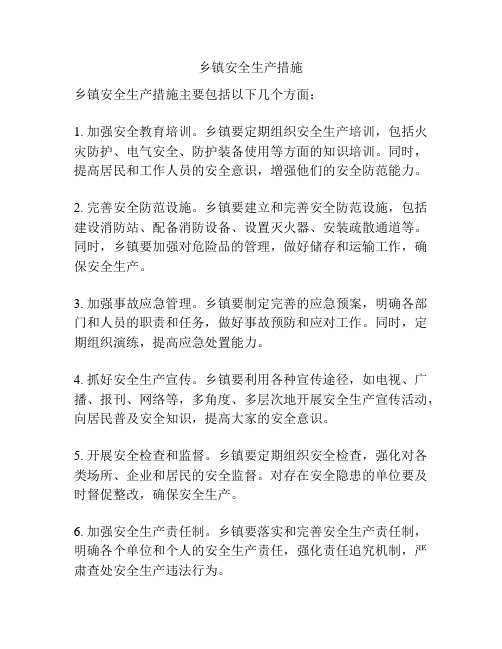 乡镇安全生产措施

乡镇安全生产措施主要包括以下几个方面：

1. 加强安全教育培训。乡镇要定期组织安全生产培训，包括火灾防护、电气安全、防护装备使用等方面的知识培训。同时，提高居民和工作人员的安全意识，增强他们的安全防范能力。

2. 完善安全防范设施。乡镇要建立和完善安全防范设施，包括建设消防站、配备消防设备、设置灭火器、安装疏散通道等。同时，乡镇要加强对危险品的管理，做好储存和运输工作，确保安全生产。

3. 加强事故应急管理。乡镇要制定完善的应急预案，明确各部门和人员的职责和任务，做好事故预防和应对工作。同时，定期组织演练，提高应急处置能力。

4. 抓好安全生产宣传。乡镇要利用各种宣传途径，如电视、广播、报刊、网络等，多角度、多层次地开展安全生产宣传活动，向居民普及安全知识，提高大家的安全意识。

5. 开展安全检查和监督。乡镇要定期组织安全检查，强化对各类场所、企业和居民的安全监督。对存在安全隐患的单位要及时督促整改，确保安全生产。

6. 加强安全生产责任制。乡镇要落实和完善安全生产责任制，明确各个单位和个人的安全生产责任，强化责任追究机制，严肃查处安全生产违法行为。